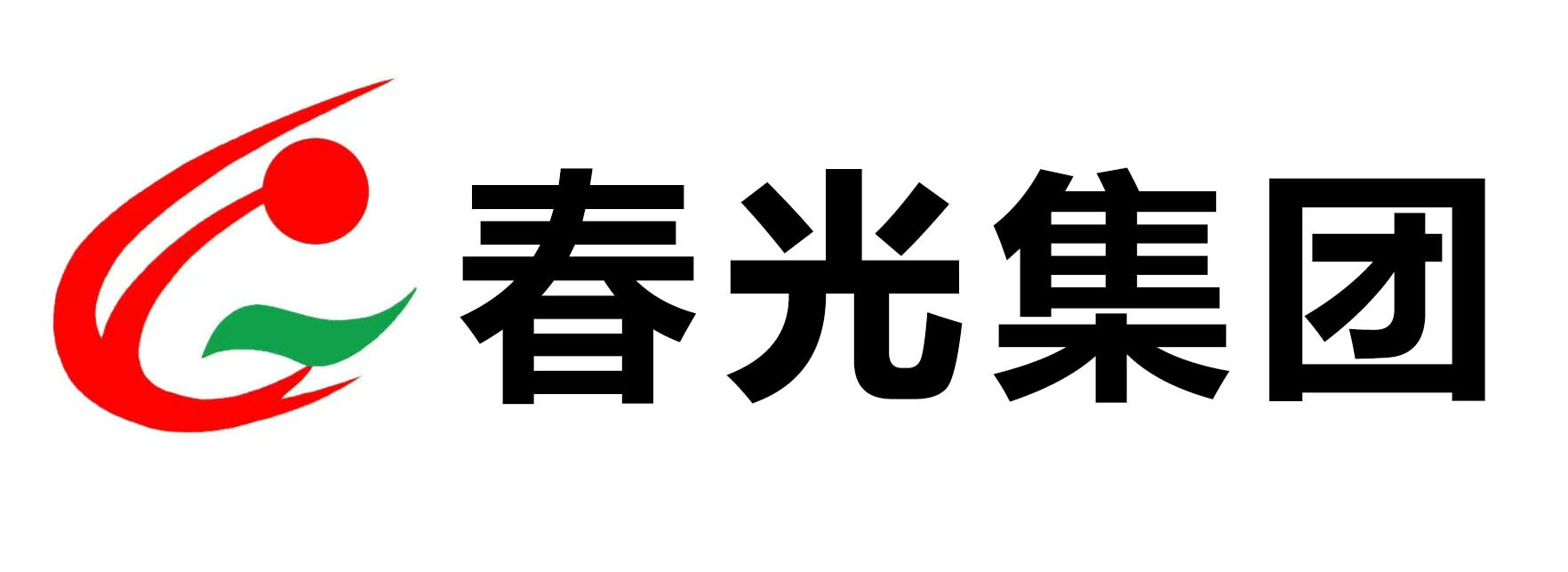 春光集团